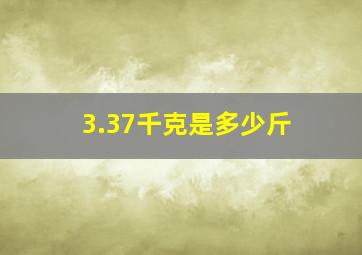 3.37千克是多少斤